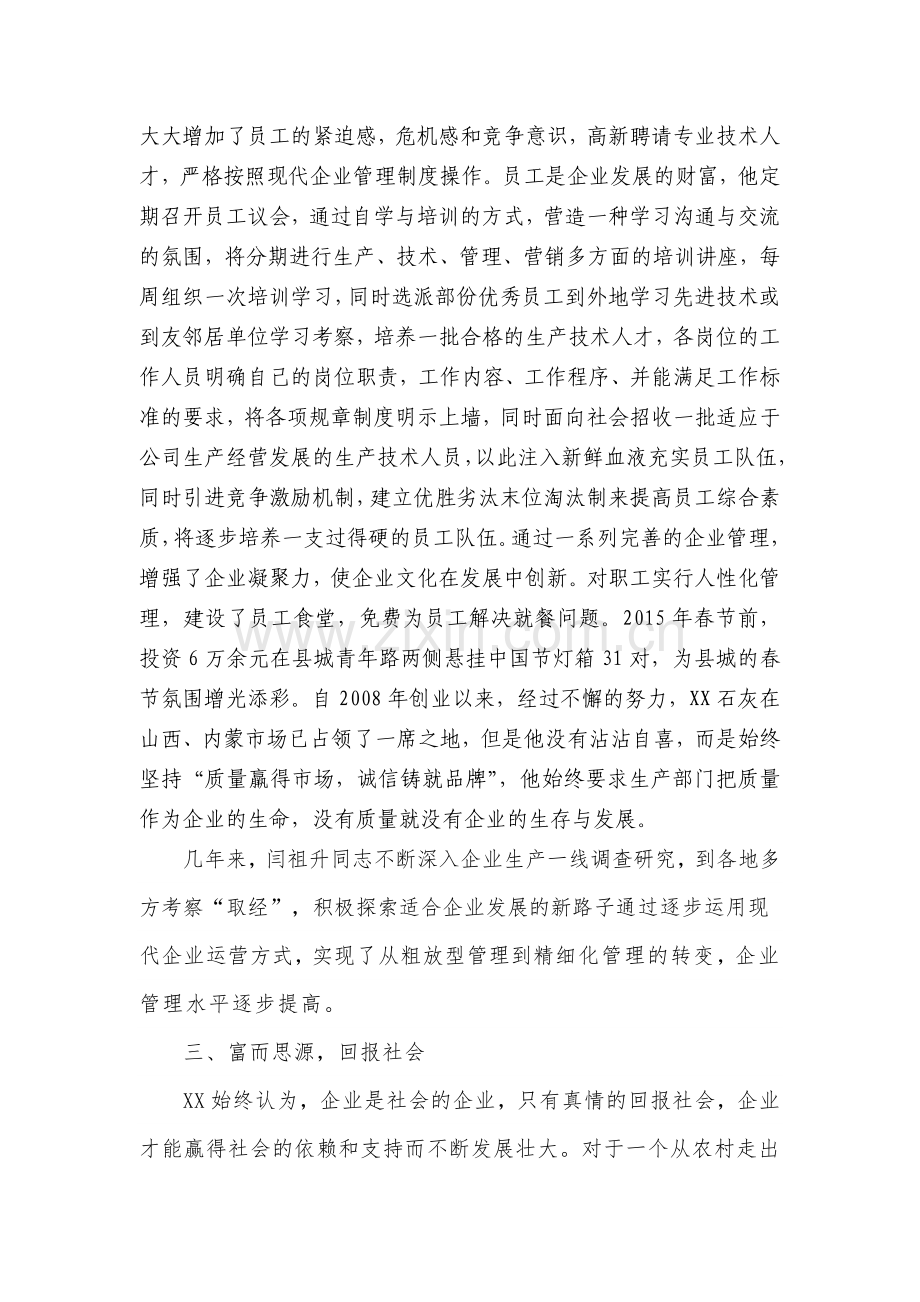 大大增加了员工的紧迫感，危机感和竞争意识，高新聘请专业技术人才，严格按照现代企业管理制度操作。员工是企业发展的财富，他定期召开员工议会，通过自学与培训的方式，营造一种学习沟通与交流的氛围，将分期进行生产、技术、管理、营销多方面的培训讲座，每周组织一次培训学习，同时选派部份优秀员工到外地学习先进技术或到友邻居单位学习考察，培养一批合格的生产技术人才，各岗位的工作人员明确自己的岗位职责，工作内容、工作程序、并能满足工作标准的要求，将各项规章制度明示上墙，同时面向社会招收一批适应于公司生产经营发展的生产技术人员，以此注入新鲜血液充实员工队伍，同时引进竞争激励机制，建立优胜劣汰末位淘汰制来提高员工综合素质，将逐步培养一支过得硬的员工队伍。通过一系列完善的企业管理，增强了企业凝聚力，使企业文化在发展中创新。对职工实行人性化管理，建设了员工食堂，免费为员工解决就餐问题。2015年春节前，投资6万余元在县城青年路两侧悬挂中国节灯箱31对，为县城的春节氛围增光添彩。自2008年创业以来，经过不懈的努力，XX石灰在山西、内蒙市场已占领了一席之地，但是他没有沾沾自喜，而是始终坚持“质量赢得市场，诚信铸就品牌”，他始终要求生产部门把质量作为企业的生命，没有质量就没有企业的生存与发展。

几年来，闫祖升同志不断深入企业生产一线调查研究，到各地多方考察“取经”，积极探索适合企业发展的新路子通过逐步运用现代企业运营方式，实现了从粗放型管理到精细化管理的转变，企业管理水平逐步提高。

三、富而思源，回报社会

XX始终认为，企业是社会的企业，只有真情的回报社会，企业才能赢得社会的依赖和支持而不断发展壮大。对于一个从农村走出

www.zixin.com.cn